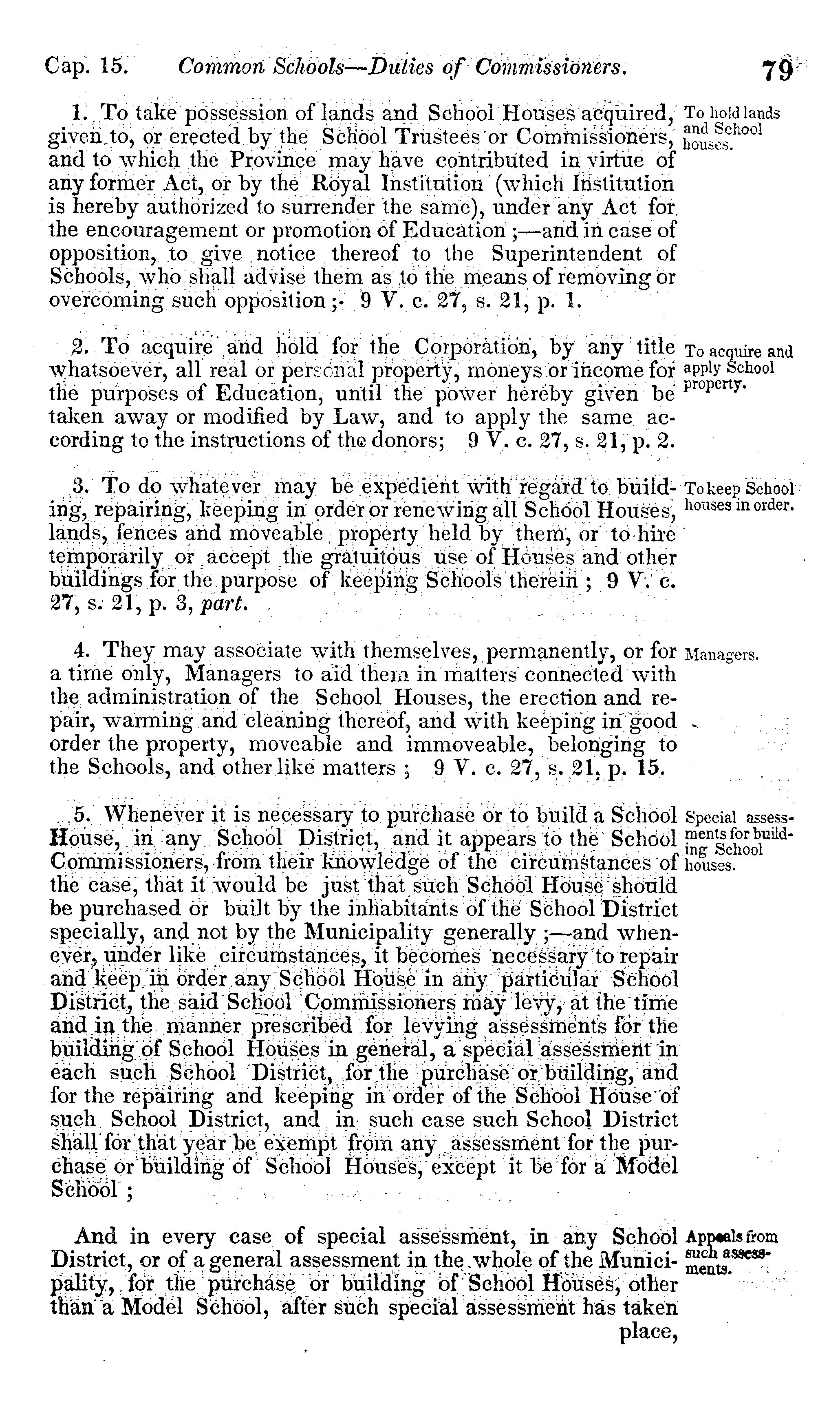 Cap. 15. Common Schools—Duties of Commissioners. 79

1. To take possession of lands and School Houses acquired, given to, or erected by the School Trustees or Commissioners, and to which the Province may have contributed in virtue of any former Act, or by the Royal Institution (which Institution is hereby authorized to surrender the same), under any Act for the encouragement or promotion of Education;—and in case of opposition, to give notice thereof to the Superintendent of Schools, who shall advise them as to the means of removing or overcoming such opposition; 9 V. c. 27, s. 21, p. 1.

To hold lands and School houses.

2. To acquire and hold for the Corporation, by any title whatsoever, all real or personal property, moneys or income for the purposes of Education, until the power hereby given be taken away or modified by Law, and to apply the same according to the instructions of the donors; 9 V. c. 27, s. 21, p. 2.

To acquire and apply School property.

3. To do whatever may be expedient with regard to building, repairing, keeping in order or renewing all School Houses, lands, fences and moveable property held by them, or to hire temporarily or accept the gratuitous use of Houses and other buildings for the purpose of keeping Schools therein; 9 V. c. 27, s. 21, p. 3, part.

To keep School houses in order.

4. They may associate with themselves, permanently, or for a time only, Managers to aid them in matters connected with the administration of the School Houses, the erection and repair, warming and cleaning thereof, and with keeping in good order the property, moveable and immoveable, belonging to the Schools, and other like matters; 9 V. c. 27, s. 21, p. 15.

Managers.

5. Whenever it is necessary to purchase or to build a School House, in any School District, and it appears to the School Commissioners, from their knowledge of the circumstances of the case, that it would be just that such School House should be purchased or built by the inhabitants of the School District specially, and not by the Municipality generally;—and whenever, under like circumstances, it becomes necessary to repair and keep in order any School House in any particular School District, the said School Commissioners may levy, at the time and in the manner prescribed for levying assessments for the building of School Houses in general, a special assessment in each such School District, for the purchase or building, and for the repairing and keeping in order of the School House of such School District, and in such case such School District shall for that year be exempt from any assessment for the purchase or building of School Houses, except it be for a Model School;

Special assessments for building School houses.

And in every case of special assessment, in any School District, or of a general assessment in the whole of the Municipality, for the purchase or building of School Houses, other than a Model School, after such special assessment has taken place,

Appeals from such assessments.